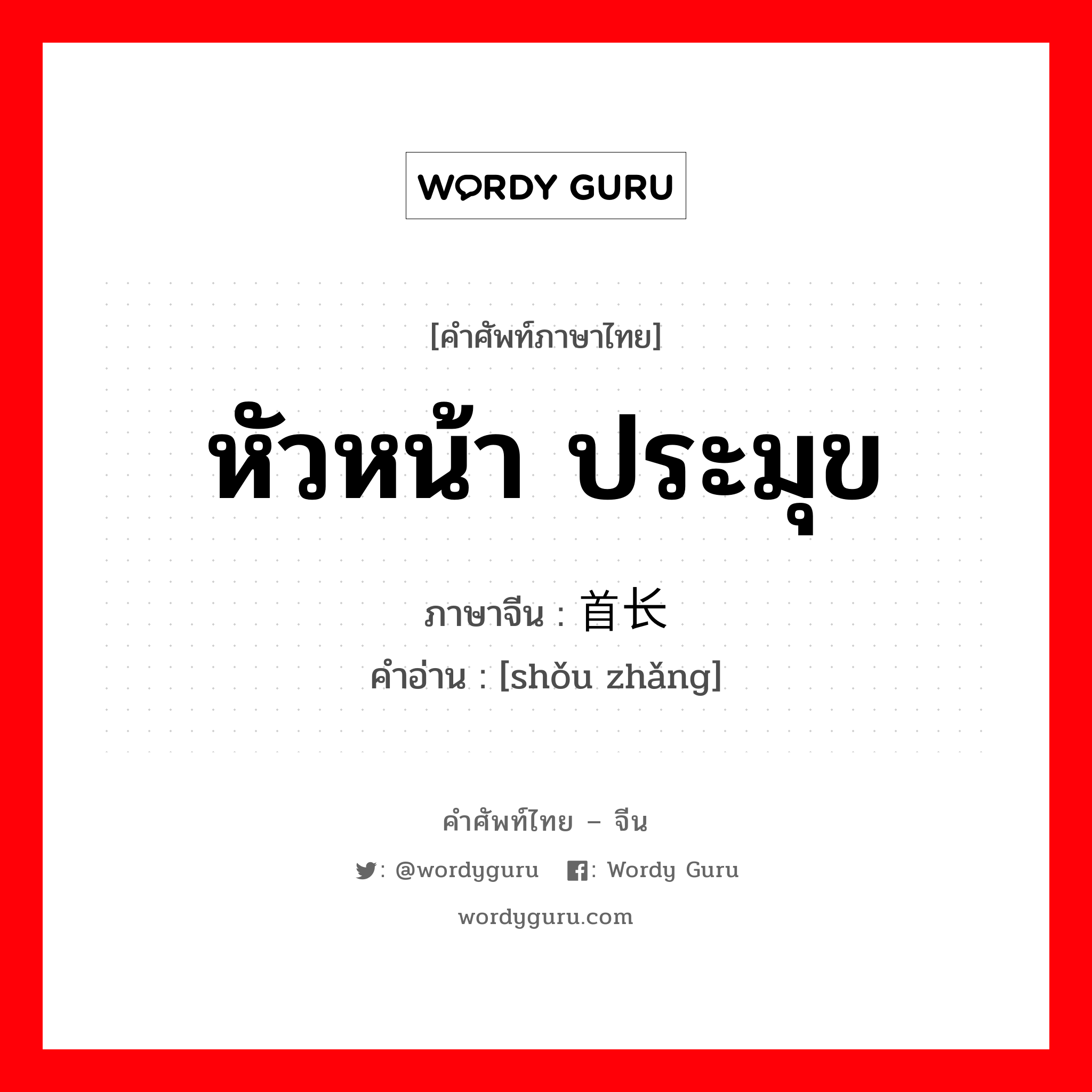 WORDY GURU

[คำศัพท์ภาษาไทย]

หัวหน้า ประมุข

ภาษาจีน : 首长

คำอ่าน : [shǒu zhǎng]

คำศัพท์ไทย – จีน

: @wordyguru : Wordy Guru

wordyguru.com